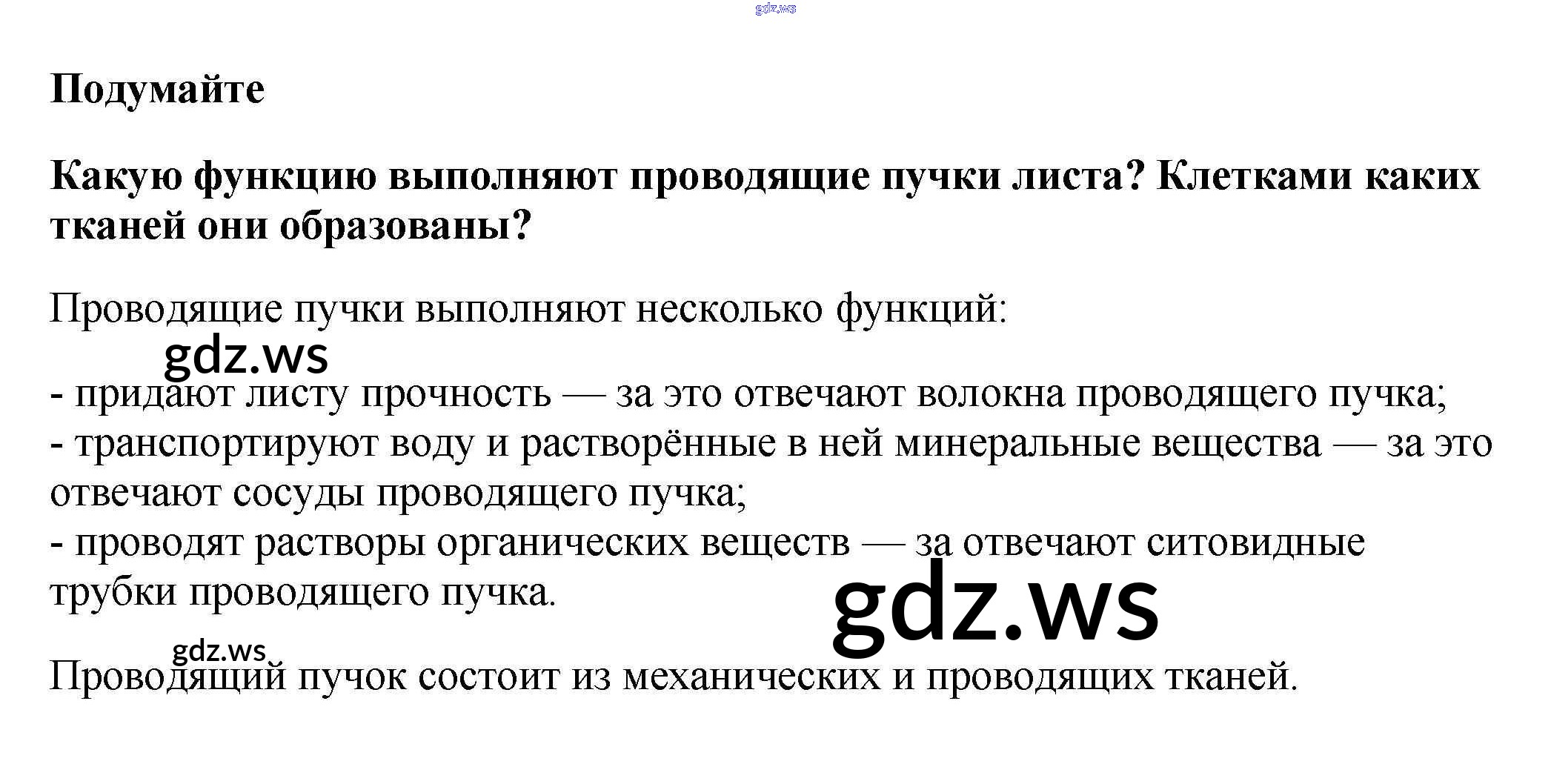 gdz.ws

Подумайте

Какую функцию выполняют проводящие пучки листа? Клетками каких тканей они образованы?

Проводящие пучки выполняют несколько функций:

gdz.ws

- придают листу прочность — за это отвечают волокна проводящего пучка;
- транспортируют воду и растворённые в ней минеральные вещества — за это отвечают сосуды проводящего пучка;
- проводят растворы органических веществ — за отвечают ситовидные трубки проводящего пучка.

gdz.ws

gdz.ws

Проводящий пучок состоит из механических и проводящих тканей.